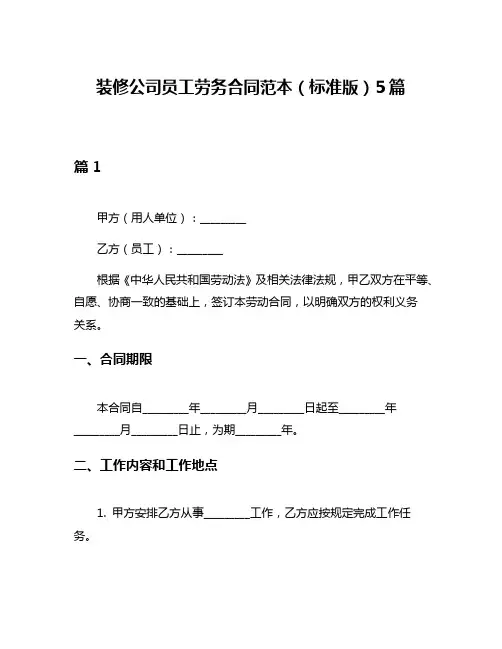 装修公司员工劳务合同范本（标准版）5篇

篇 1

甲方（用人单位）：________

乙方（员工）：________

根据《中华人民共和国劳动法》及相关法律法规，甲乙双方在平等、自愿、协商一致的基础上，签订本劳动合同，以明确双方的权利义务关系。

一、合同期限

本合同自________年________月________日起至________年________月________日止，为期________年。

二、工作内容和工作地点

1. 甲方安排乙方从事________工作，乙方应按规定完成工作任务。